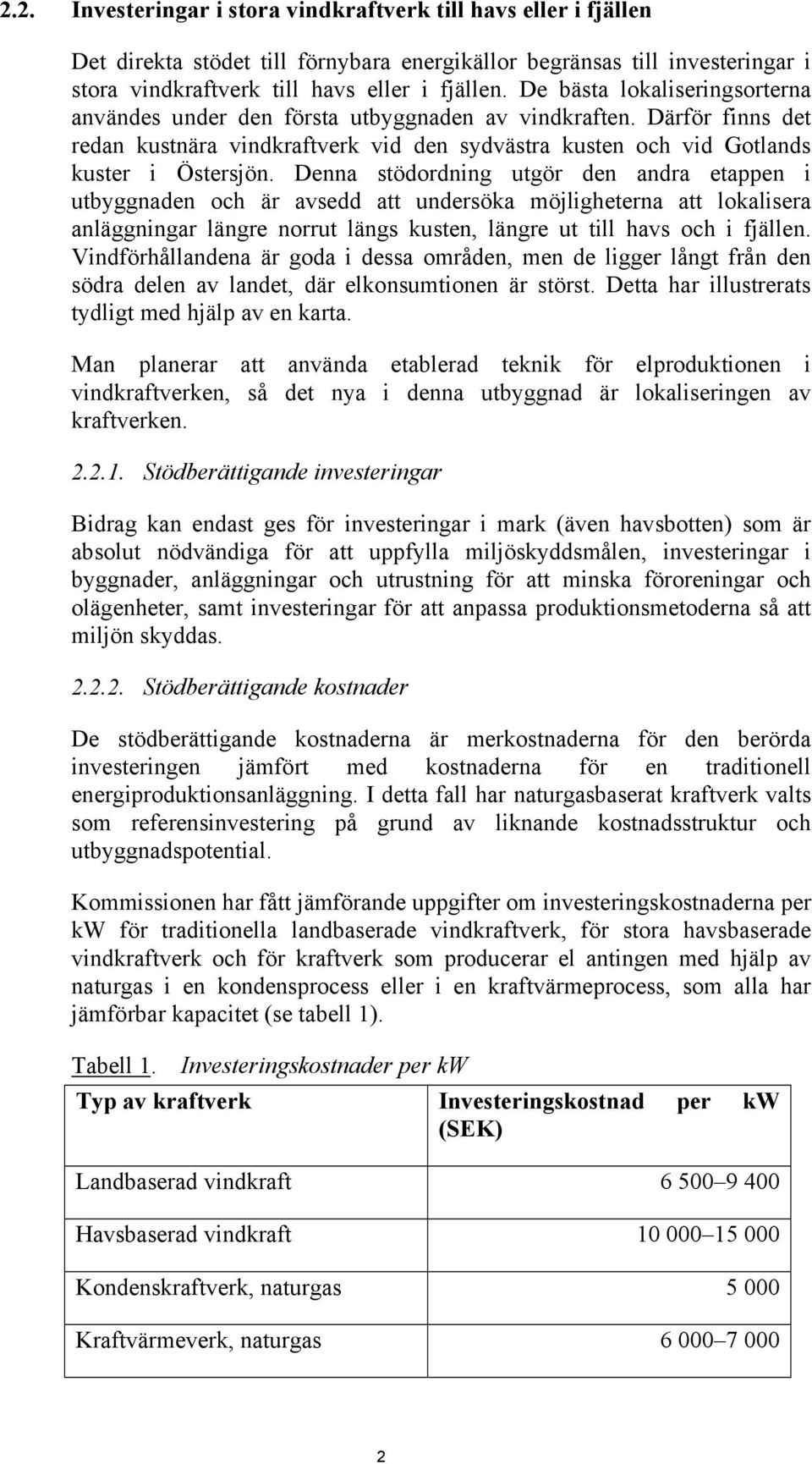 2.2. Investeringar i stora vindkraftverk till havs eller i fjällen

Det direkta stödet till förnybara energikällor begränsas till investeringar i stora vindkraftverk till havs eller i fjällen. De bästa lokaliseringsorterna användes under den första utbyggnaden av vindkraften. Därför finns det redan kustnära vindkraftverk vid den sydvästra kusten och vid Gotlands kuster i Östersjön. Denna stödordning utgör den andra etappen i utbyggnaden och är avsedd att undersöka möjligheterna att lokalisera anläggningar längre norrut längs kusten, längre ut till havs och i fjällen. Vindförhållandena är goda i dessa områden, men de ligger långt från den södra delen av landet, där elkonsumtionen är störst. Detta har illustrerats tydligt med hjälp av en karta.

Man planerar att använda etablerad teknik för elproduktionen i vindkraftverken, så det nya i denna utbyggnad är lokaliseringen av kraftverken.

2.2.1. Stödberättigande investeringar

Bidrag kan endast ges för investeringar i mark (även havsbotten) som är absolut nödvändiga för att uppfylla miljöskyddsmålen, investeringar i byggnader, anläggningar och utrustning för att minska föroreningar och olägenheter, samt investeringar för att anpassa produktionsmetoderna så att miljön skyddas.

2.2.2. Stödberättigande kostnader

De stödberättigande kostnaderna är merkostnaderna för den berörda investeringen jämfört med kostnaderna för en traditionell energiproduktionsanläggning. I detta fall har naturgasbaserat kraftverk valts som referensinvestering på grund av liknande kostnadsstruktur och utbyggnadspotential.

Kommissionen har fått jämförande uppgifter om investeringskostnaderna per kW för traditionella landbaserade vindkraftverk, för stora havsbaserade vindkraftverk och för kraftverk som producerar el antingen med hjälp av naturgas i en kondensprocess eller i en kraftvärmeprocess, som alla har jämförbar kapacitet (se tabell 1).

Tabell 1. Investeringskostnader per kW

| Typ av kraftverk | Investeringskostnad per kW (SEK) |
|---|---|
| Landbaserad vindkraft | 6 500–9 400 |
| Havsbaserad vindkraft | 10 000–15 000 |
| Kondenskraftverk, naturgas | 5 000 |
| Kraftvärmeverk, naturgas | 6 000–7 000 |

2